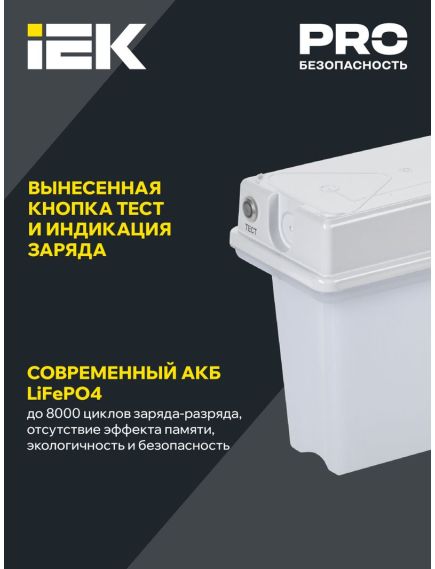 IEK

PRO
БЕЗОПАСНОСТЬ

ВЫНЕСЕННАЯ КНОПКА ТЕСТ И ИНДИКАЦИЯ ЗАРЯДА

ТЕСТ

СОВРЕМЕННЫЙ АКБ LiFePO4
до 8000 циклов заряда-разряда, отсутствие эффекта памяти, экологичность и безопасность